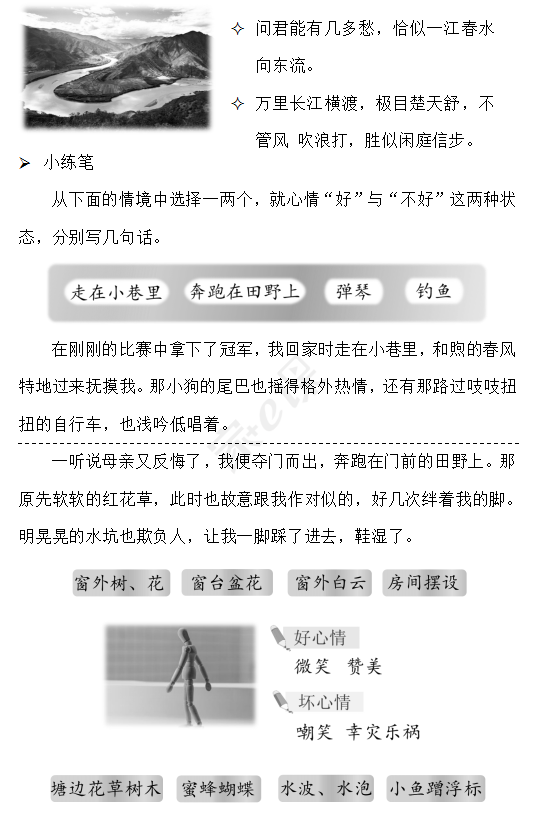 ✧ 问君能有几多愁，恰似一江春水向东流。

✧ 万里长江横渡，极目楚天舒，不管风 吹浪打，胜似闲庭信步。

➤ 小练笔

从下面的情境中选择一两个，就心情“好”与“不好”这两种状态，分别写几句话。

走在小巷里　奔跑在田野上　弹琴　钓鱼

在刚刚的比赛中拿下了冠军，我回家时走在小巷里，和煦的春风特地过来抚摸我。那小狗的尾巴也摇得格外热情，还有那路过吱吱扭扭的自行车，也浅吟低唱着。

一听说母亲又反悔了，我便夺门而出，奔跑在门前的田野上。那原先软软的红花草，此时也故意跟我作对似的，好几次绊着我的脚。明晃晃的水坑也欺负人，让我一脚踩了进去，鞋湿了。

窗外树、花　窗台盆花　窗外白云　房间摆设

好心情

微笑　赞美

坏心情

嘲笑　幸灾乐祸

塘边花草树木　蜜蜂蝴蝶　水波、水泡　小鱼蹭浮标